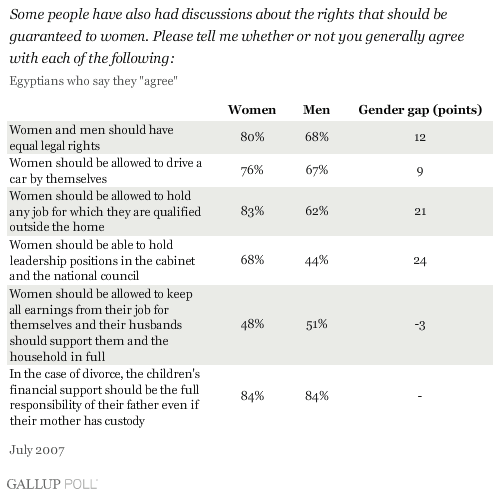 Some people have also had discussions about the rights that should be guaranteed to women. Please tell me whether or not you generally agree with each of the following:

Egyptians who say they "agree"

| | Women | Men | Gender gap (points) |
|---|---|---|---|
| Women and men should have equal legal rights | 80% | 68% | 12 |
| Women should be allowed to drive a car by themselves | 76% | 67% | 9 |
| Women should be allowed to hold any job for which they are qualified outside the home | 83% | 62% | 21 |
| Women should be able to hold leadership positions in the cabinet and the national council | 68% | 44% | 24 |
| Women should be allowed to keep all earnings from their job for themselves and their husbands should support them and the household in full | 48% | 51% | -3 |
| In the case of divorce, the children's financial support should be the full responsibility of their father even if their mother has custody | 84% | 84% | - |

July 2007

GALLUP POLL